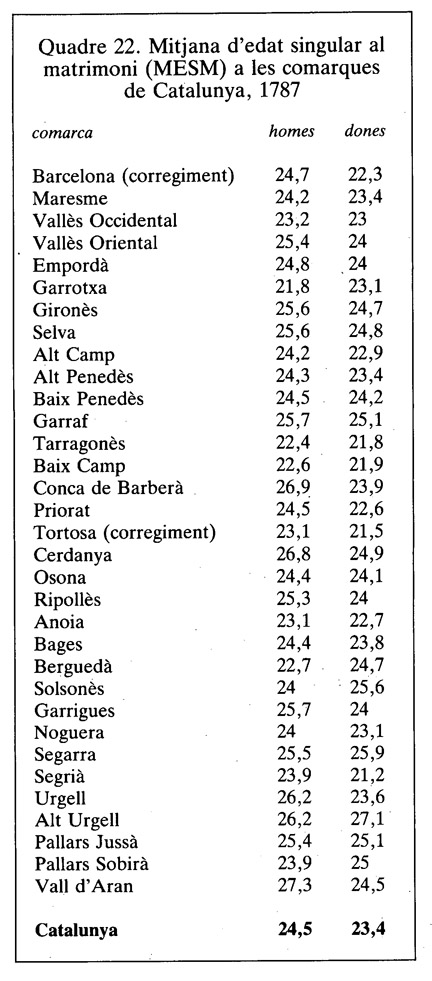 Quadre 22. Mitjana d'edat singular al matrimoni (MESM) a les comarques de Catalunya, 1787

| comarca | homes | dones |
|---|---|---|
| Barcelona (corregiment) | 24,7 | 22,3 |
| Maresme | 24,2 | 23,4 |
| Vallès Occidental | 23,2 | 23 |
| Vallès Oriental | 25,4 | 24 |
| Empordà | 24,8 | 24 |
| Garrotxa | 21,8 | 23,1 |
| Gironès | 25,6 | 24,7 |
| Selva | 25,6 | 24,8 |
| Alt Camp | 24,2 | 22,9 |
| Alt Penedès | 24,3 | 23,4 |
| Baix Penedès | 24,5 | 24,2 |
| Garraf | 25,7 | 25,1 |
| Tarragonès | 22,4 | 21,8 |
| Baix Camp | 22,6 | 21,9 |
| Conca de Barberà | 26,9 | 23,9 |
| Priorat | 24,5 | 22,6 |
| Tortosa (corregiment) | 23,1 | 21,5 |
| Cerdanya | 26,8 | 24,9 |
| Osona | 24,4 | 24,1 |
| Ripollès | 25,3 | 24 |
| Anoia | 23,1 | 22,7 |
| Bages | 24,4 | 23,8 |
| Berguedà | 22,7 | 24,7 |
| Solsonès | 24 | 25,6 |
| Garrigues | 25,7 | 24 |
| Noguera | 24 | 23,1 |
| Segarra | 25,5 | 25,9 |
| Segrià | 23,9 | 21,2 |
| Urgell | 26,2 | 23,6 |
| Alt Urgell | 26,2 | 27,1 |
| Pallars Jussà | 25,4 | 25,1 |
| Pallars Sobirà | 23,9 | 25 |
| Vall d'Aran | 27,3 | 24,5 |
| **Catalunya** | **24,5** | **23,4** |